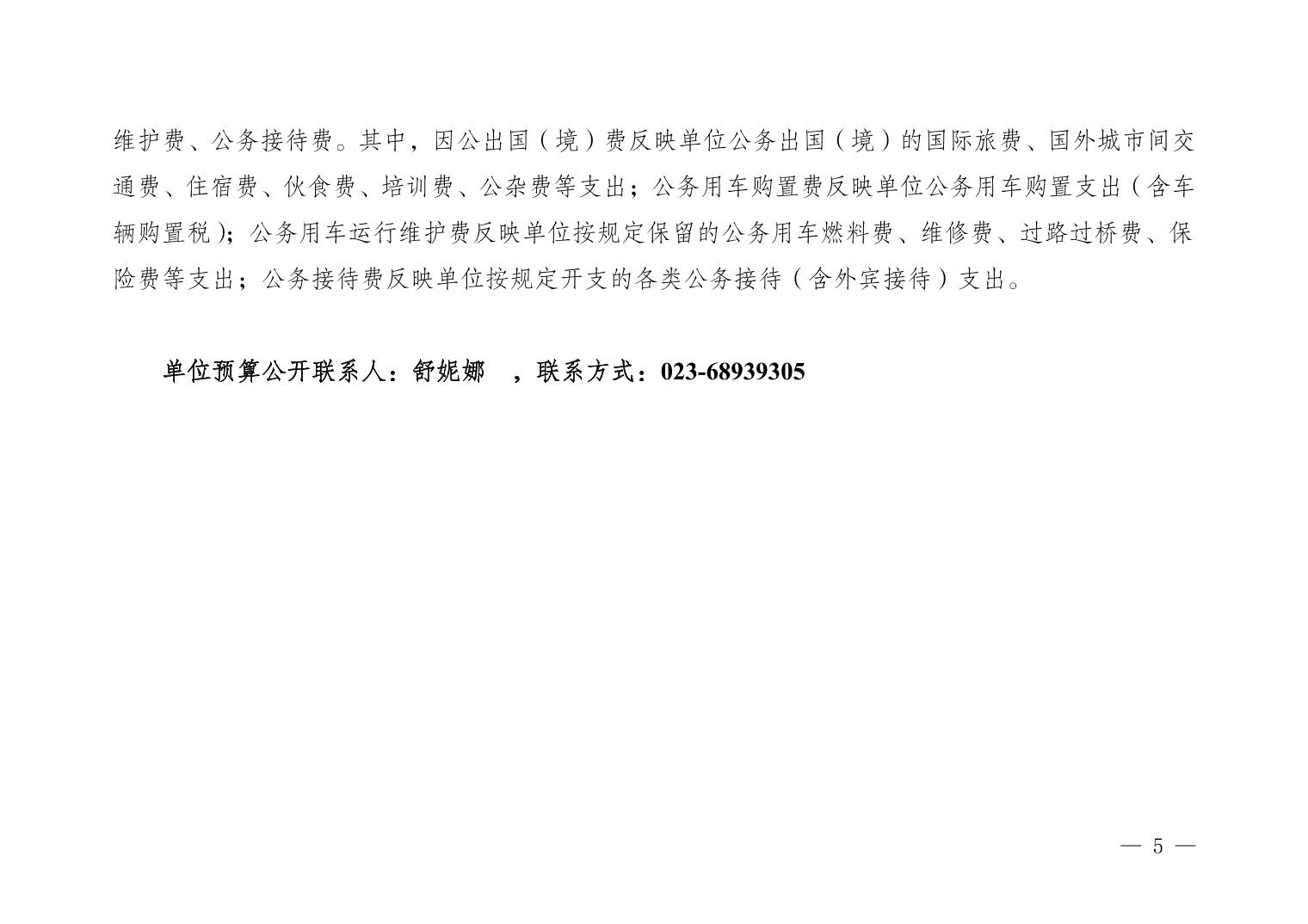 维护费、公务接待费。其中，因公出国（境）费反映单位公务出国（境）的国际旅费、国外城市间交通费、住宿费、伙食费、培训费、公杂费等支出；公务用车购置费反映单位公务用车购置支出（含车辆购置税）；公务用车运行维护费反映单位按规定保留的公务用车燃料费、维修费、过路过桥费、保险费等支出；公务接待费反映单位按规定开支的各类公务接待（含外宾接待）支出。

单位预算公开联系人：舒妮娜 ，联系方式：023-68939305

— 5 —